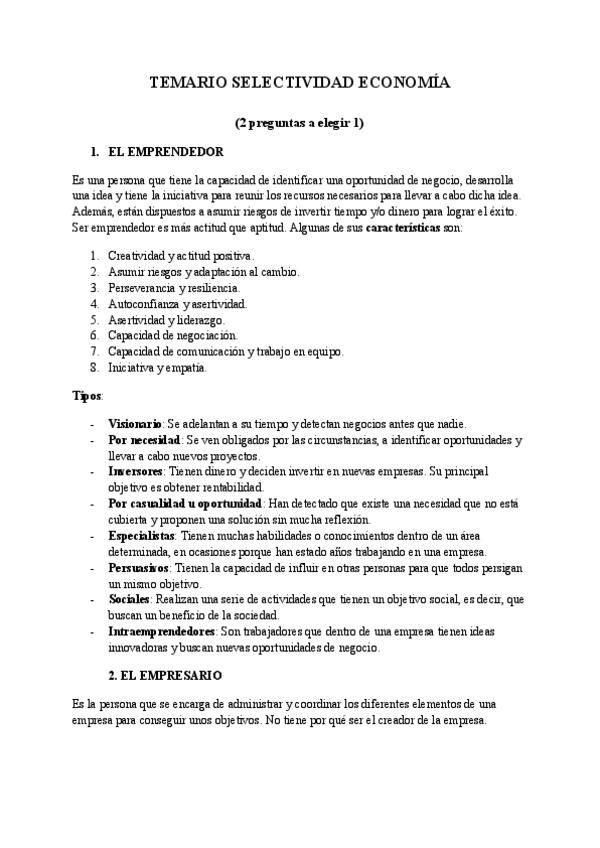 TEMARIO SELECTIVIDAD ECONOMÍA

(2 preguntas a elegir 1)

1. EL EMPRENDEDOR

Es una persona que tiene la capacidad de identificar una oportunidad de negocio, desarrolla una idea y tiene la iniciativa para reunir los recursos necesarios para llevar a cabo dicha idea. Además, están dispuestos a asumir riesgos de invertir tiempo y/o dinero para lograr el éxito. Ser emprendedor es más actitud que aptitud. Algunas de sus características son:

1. Creatividad y actitud positiva.
2. Asumir riesgos y adaptación al cambio.
3. Perseverancia y resiliencia.
4. Autoconfianza y asertividad.
5. Asertividad y liderazgo.
6. Capacidad de negociación.
7. Capacidad de comunicación y trabajo en equipo.
8. Iniciativa y empatía.

Tipos:

- Visionario: Se adelantan a su tiempo y detectan negocios antes que nadie.
- Por necesidad: Se ven obligados por las circunstancias, a identificar oportunidades y llevar a cabo nuevos proyectos.
- Inversores: Tienen dinero y deciden invertir en nuevas empresas. Su principal objetivo es obtener rentabilidad.
- Por casualidad u oportunidad: Han detectado que existe una necesidad que no está cubierta y proponen una solución sin mucha reflexión.
- Especialistas: Tienen muchas habilidades o conocimientos dentro de un área determinada, en ocasiones porque han estado años trabajando en una empresa.
- Persuasivos: Tienen la capacidad de influir en otras personas para que todos persigan un mismo objetivo.
- Sociales: Realizan una serie de actividades que tienen un objetivo social, es decir, que buscan un beneficio de la sociedad.
- Intraemprendedores: Son trabajadores que dentro de una empresa tienen ideas innovadoras y buscan nuevas oportunidades de negocio.

2. EL EMPRESARIO

Es la persona que se encarga de administrar y coordinar los diferentes elementos de una empresa para conseguir unos objetivos. No tiene por qué ser el creador de la empresa.